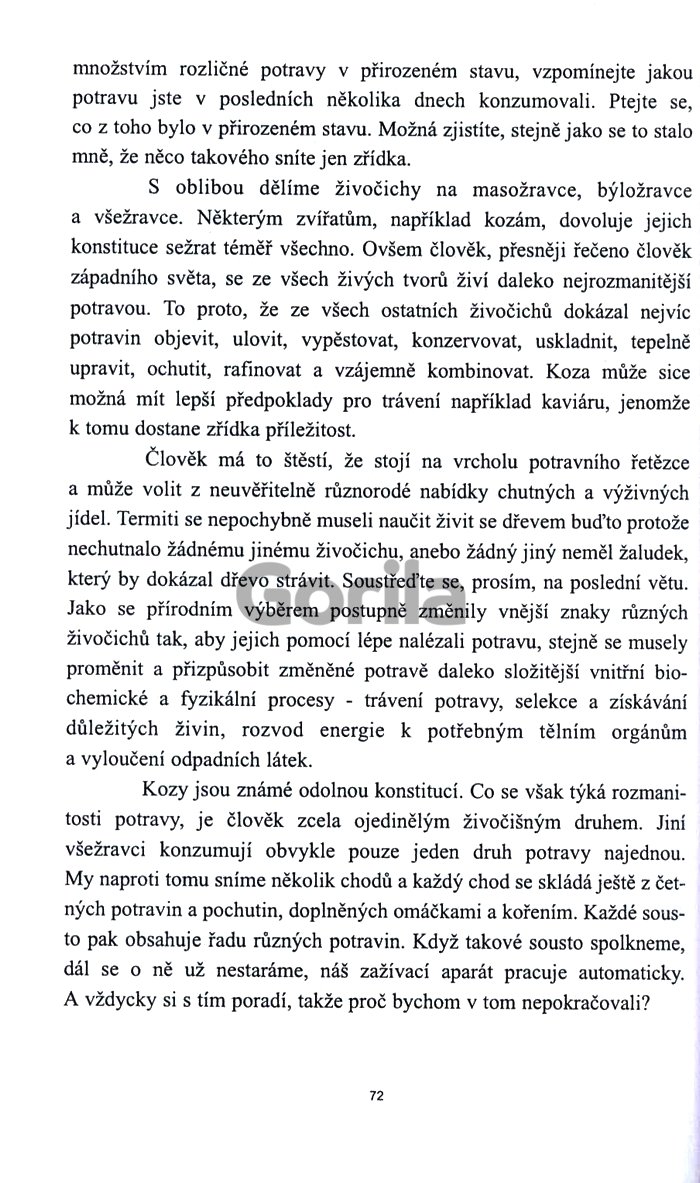 množstvím rozličné potravy v přirozeném stavu, vzpomínejte jakou potravu jste v posledních několika dnech konzumovali. Ptejte se, co z toho bylo v přirozeném stavu. Možná zjistíte, stejně jako se to stalo mně, že něco takového sníte jen zřídka.

S oblibou dělíme živočichy na masožravce, býložravce a všežravce. Některým zvířatům, například kozám, dovoluje jejich konstituce sežrat téměř všechno. Ovšem člověk, přesněji řečeno člověk západního světa, se ze všech živých tvorů živí daleko nejrozmanitější potravou. To proto, že ze všech ostatních živočichů dokázal nejvíc potravin objevit, ulovit, vypěstovat, konzervovat, uskladnit, tepelně upravit, ochutit, rafinovat a vzájemně kombinovat. Koza může sice možná mít lepší předpoklady pro trávení například kaviáru, jenomže k tomu dostane zřídka příležitost.

Člověk má to štěstí, že stojí na vrcholu potravního řetězce a může volit z neuvěřitelně různorodé nabídky chutných a výživných jídel. Termiti se nepochybně museli naučit živit se dřevem buďto protože nechutnalo žádnému jinému živočichu, anebo žádný jiný neměl žaludek, který by dokázal dřevo strávit. Soustřeďte se, prosím, na poslední větu. Jako se přírodním výběrem postupně změnily vnější znaky různých živočichů tak, aby jejich pomocí lépe nalézali potravu, stejně se musely proměnit a přizpůsobit změněné potravě daleko složitější vnitřní biochemické a fyzikální procesy - trávení potravy, selekce a získávání důležitých živin, rozvod energie k potřebným tělním orgánům a vyloučení odpadních látek.

Kozy jsou známé odolnou konstitucí. Co se však týká rozmanitosti potravy, je člověk zcela ojedinělým živočišným druhem. Jiní všežravci konzumují obvykle pouze jeden druh potravy najednou. My naproti tomu sníme několik chodů a každý chod se skládá ještě z četných potravin a pochutin, doplněných omáčkami a kořením. Každé sousto pak obsahuje řadu různých potravin. Když takové sousto spolkneme, dál se o ně už nestaráme, náš zažívací aparát pracuje automaticky. A vždycky si s tím poradí, takže proč bychom v tom nepokračovali?

Gorila

72